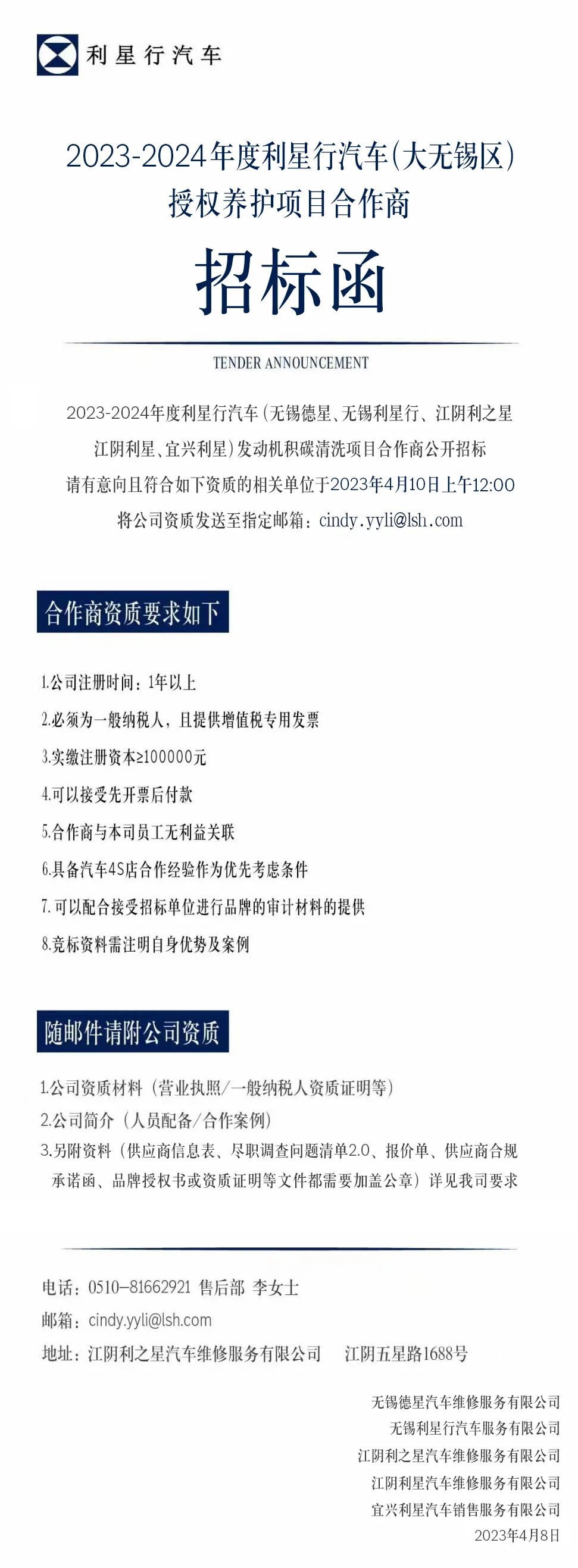 利星行汽车

2023-2024年度利星行汽车(大无锡区)
授权养护项目合作商

招标函

TENDER ANNOUNCEMENT

2023-2024年度利星行汽车(无锡德星、无锡利星行、江阴利之星
江阴利星、宜兴利星)发动机积碳清洗项目合作商公开招标
请有意向且符合如下资质的相关单位于2023年4月10日上午12:00
将公司资质发送至指定邮箱:cindy.yyli@lsh.com

合作商资质要求如下

1.公司注册时间:1年以上
2.必须为一般纳税人,且提供增值税专用发票
3.实缴注册资本≥100000元
4.可以接受先开票后付款
5.合作商与本司员工无利益关联
6.具备汽车4S店合作经验作为优先考虑条件
7.可以配合接受招标单位进行品牌的审计材料的提供
8.竞标资料需注明自身优势及案例

随邮件请附公司资质

1.公司资质材料(营业执照/一般纳税人资质证明等)
2.公司简介(人员配备/合作案例)
3.另附资料(供应商信息表、尽职调查问题清单2.0、报价单、供应商合规承诺函、品牌授权书或资质证明等文件都需要加盖公章)详见我司要求

电话:0510-81662921 售后部 李女士
邮箱:cindy.yyli@lsh.com
地址:江阴利之星汽车维修服务有限公司 江阴五星路1688号

无锡德星汽车维修服务有限公司
无锡利星行汽车服务有限公司
江阴利之星汽车维修服务有限公司
江阴利星汽车维修服务有限公司
宜兴利星汽车销售服务有限公司
2023年4月8日